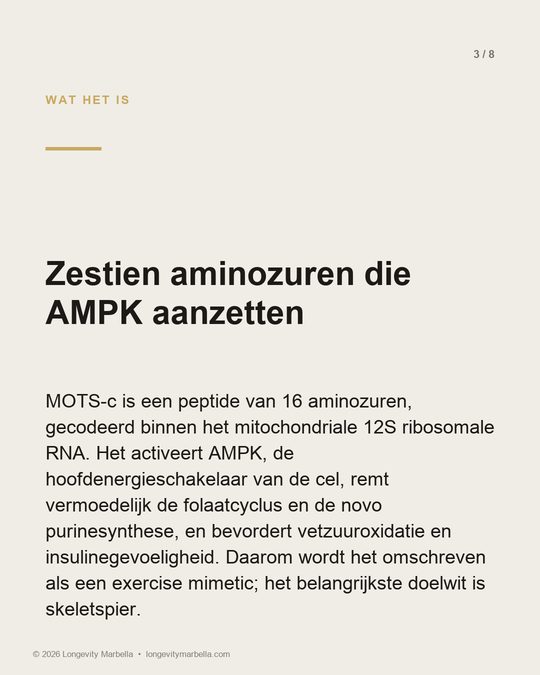 3 / 8

WAT HET IS

Zestien aminozuren die AMPK aanzetten

MOTS-c is een peptide van 16 aminozuren, gecodeerd binnen het mitochondriale 12S ribosomale RNA. Het activeert AMPK, de hoofdenergieschakelaar van de cel, remt vermoedelijk de folaatcyclus en de novo purinesynthese, en bevordert vetzuuroxidatie en insulinegevoeligheid. Daarom wordt het omschreven als een exercise mimetic; het belangrijkste doelwit is skeletspier.

© 2026 Longevity Marbella • longevitymarbella.com